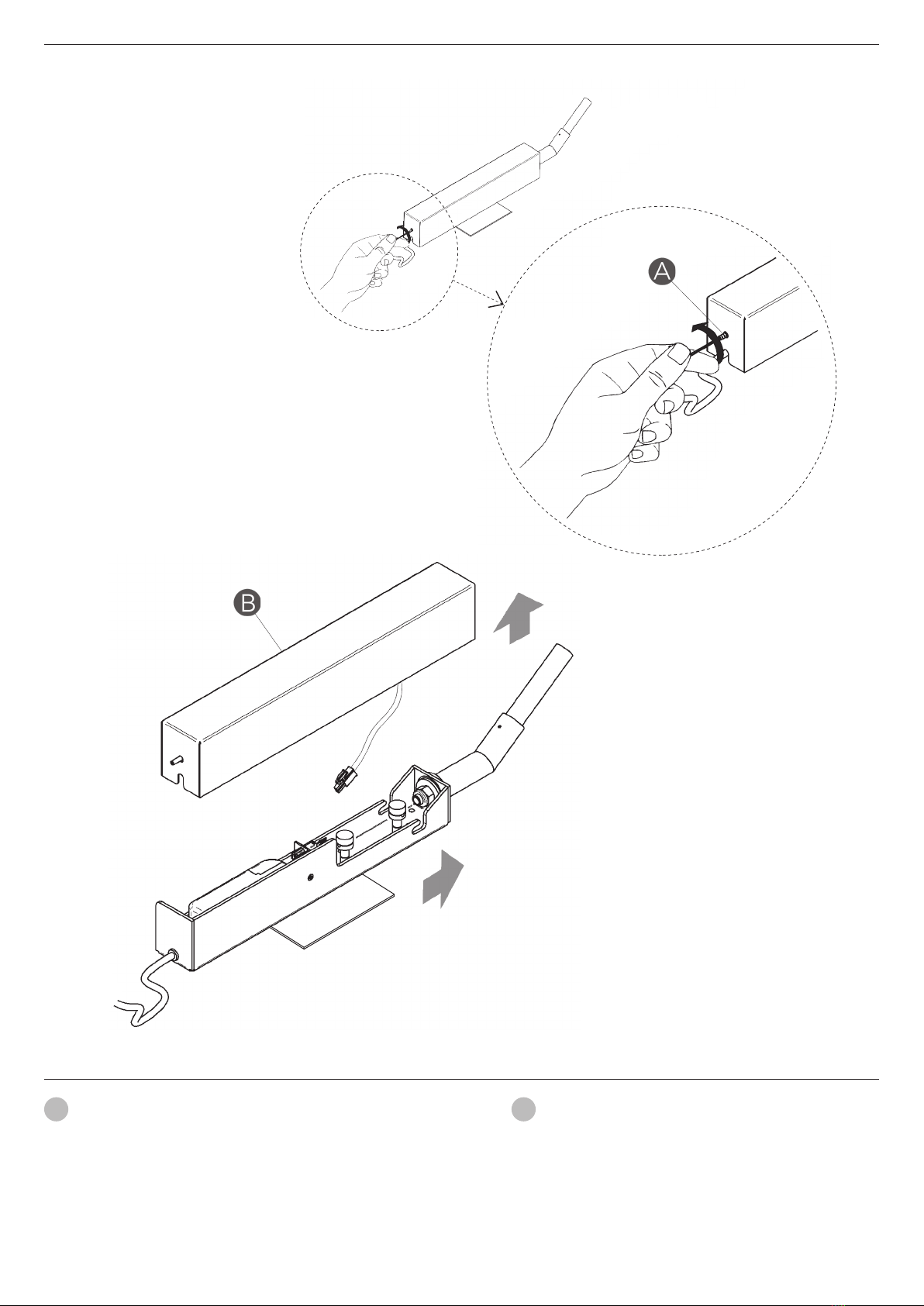 A

B